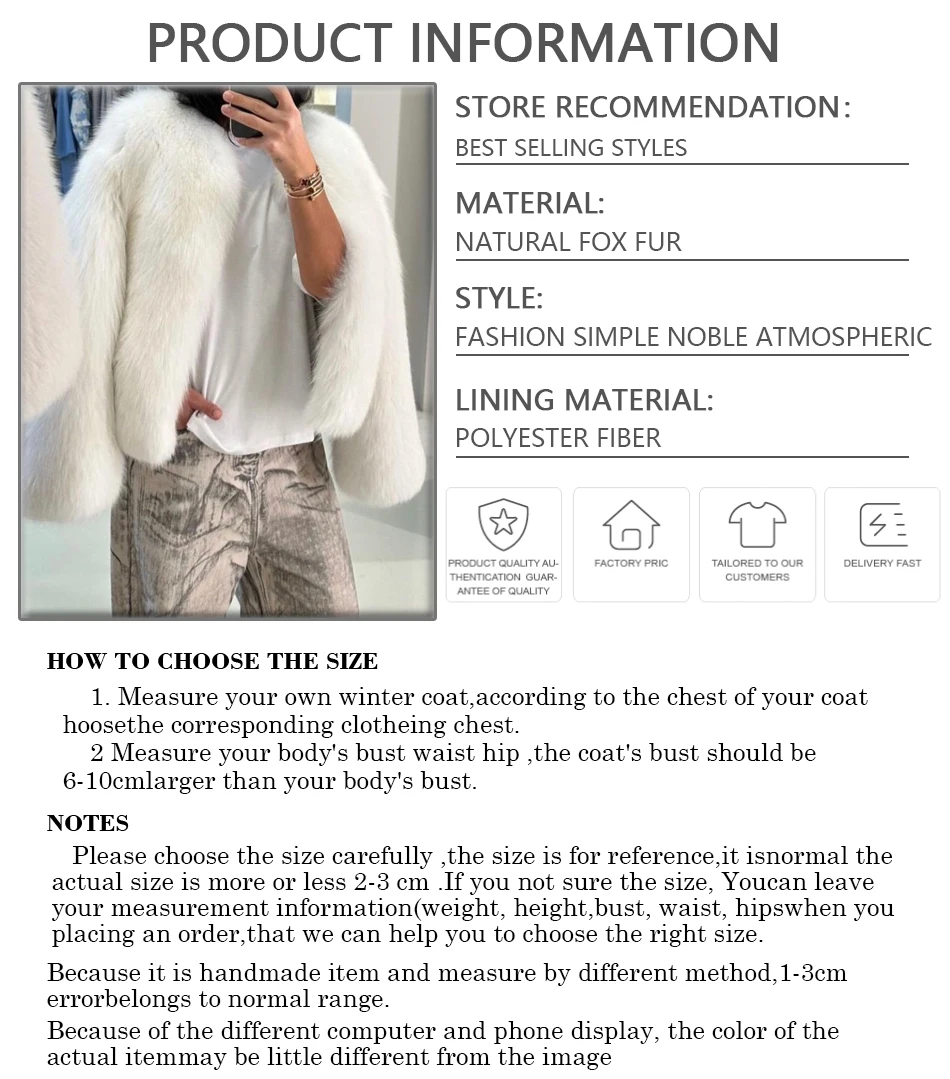 PRODUCT INFORMATION

STORE RECOMMENDATION:
BEST SELLING STYLES

MATERIAL:
NATURAL FOX FUR

STYLE:
FASHION SIMPLE NOBLE ATMOSPHERIC

LINING MATERIAL:
POLYESTER FIBER

PRODUCT QUALITY AUTHENTICATION GUARANTEE OF QUALITY

FACTORY PRIC

TAILORED TO OUR CUSTOMERS

DELIVERY FAST

HOW TO CHOOSE THE SIZE

1. Measure your own winter coat,according to the chest of your coat hoosethe corresponding clotheing chest.
2 Measure your body's bust waist hip ,the coat's bust should be 6-10cmlarger than your body's bust.

NOTES

Please choose the size carefully ,the size is for reference,it isnormal the actual size is more or less 2-3 cm .If you not sure the size, Youcan leave your measurement information(weight, height,bust, waist, hipswhen you placing an order,that we can help you to choose the right size.

Because it is handmade item and measure by different method,1-3cm errorbelongs to normal range.

Because of the different computer and phone display, the color of the actual itemmay be little different from the image